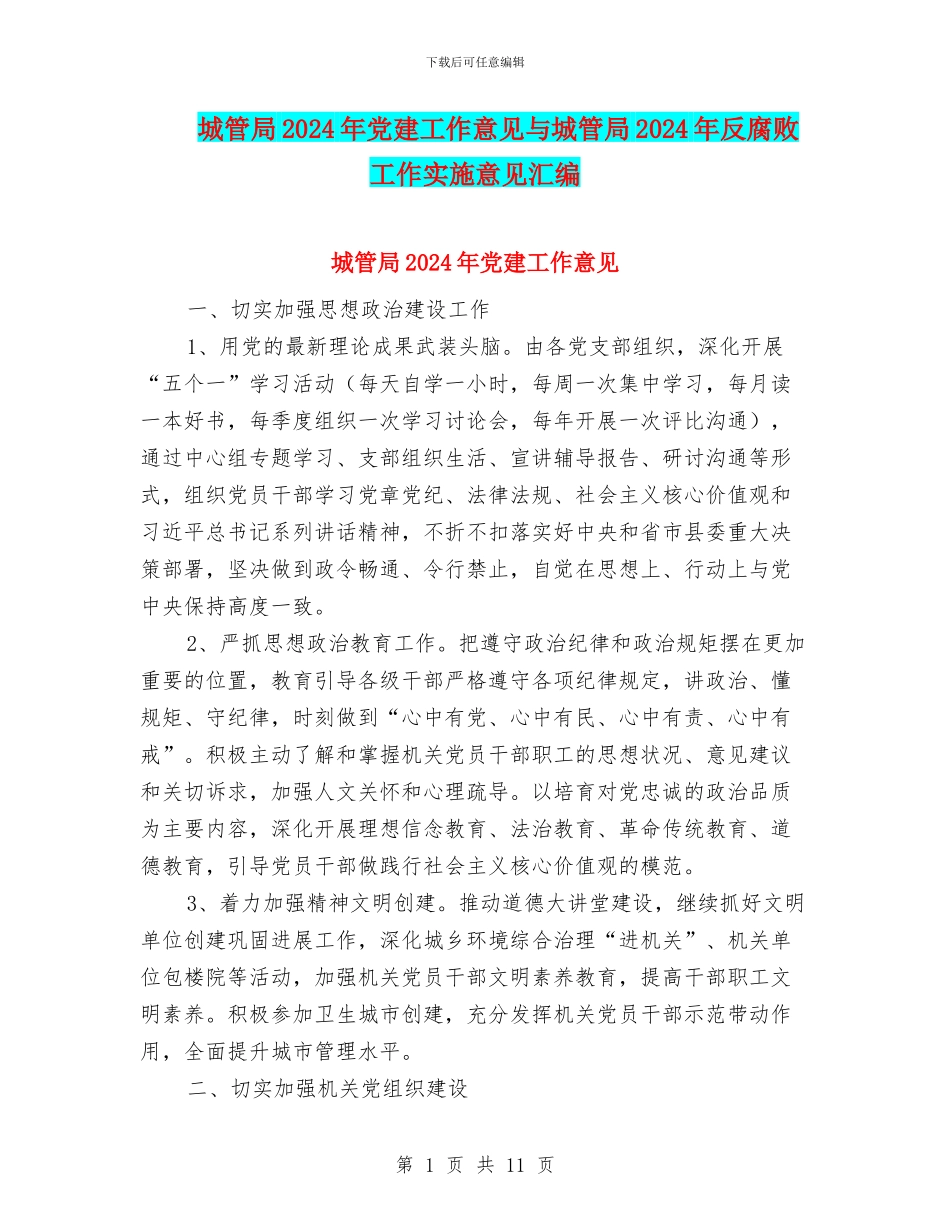 下载后可任意编辑

城管局2024年党建工作意见与城管局2024年反腐败工作实施意见汇编

城管局2024年党建工作意见

一、切实加强思想政治建设工作

1、用党的最新理论成果武装头脑。由各党支部组织，深化开展“五个一”学习活动（每天自学一小时，每周一次集中学习，每月读一本好书，每季度组织一次学习讨论会，每年开展一次评比沟通），通过中心组专题学习、支部组织生活、宣讲辅导报告、研讨沟通等形式，组织党员干部学习党章党纪、法律法规、社会主义核心价值观和习近平总书记系列讲话精神，不折不扣落实好中央和省市县委重大决策部署，坚决做到政令畅通、令行禁止，自觉在思想上、行动上与党中央保持高度一致。

2、严抓思想政治教育工作。把遵守政治纪律和政治规矩摆在更加重要的位置，教育引导各级干部严格遵守各项纪律规定，讲政治、懂规矩、守纪律，时刻做到“心中有党、心中有民、心中有责、心中有戒”。积极主动了解和掌握机关党员干部职工的思想状况、意见建议和关切诉求，加强人文关怀和心理疏导。以培育对党忠诚的政治品质为主要内容，深化开展理想信念教育、法治教育、革命传统教育、道德教育，引导党员干部做践行社会主义核心价值观的模范。

3、着力加强精神文明创建。推动道德大讲堂建设，继续抓好文明单位创建巩固进展工作，深化城乡环境综合治理“进机关”、机关单位包楼院等活动，加强机关党员干部文明素养教育，提高干部职工文明素养。积极参加卫生城市创建，充分发挥机关党员干部示范带动作用，全面提升城市管理水平。

二、切实加强机关党组织建设

第 1 页 共 11 页